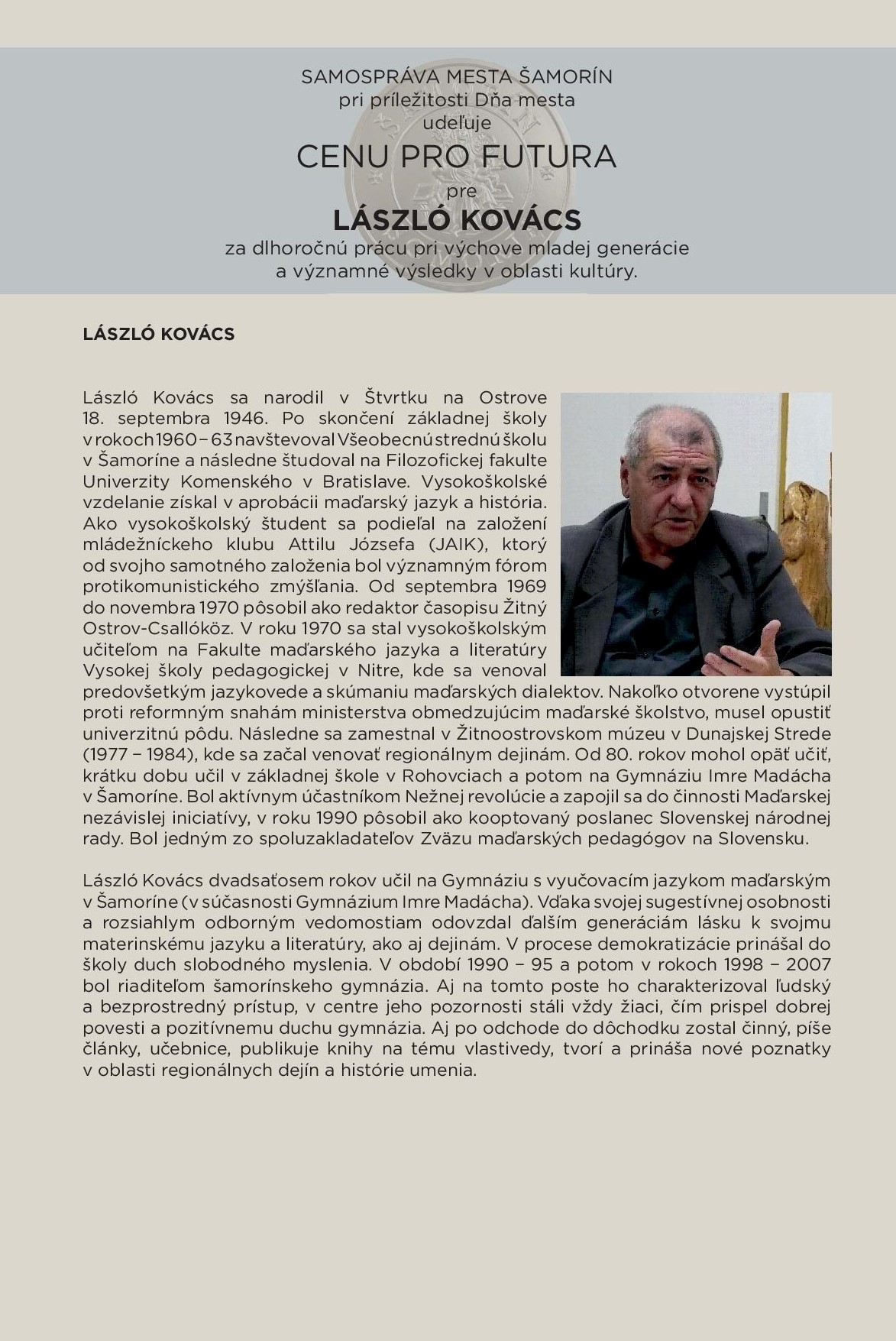 SAMOSPRÁVA MESTA ŠAMORÍN
pri príležitosti Dňa mesta
udeľuje
CENU PRO FUTURA
pre
LÁSZLÓ KOVÁCS
za dlhoročnú prácu pri výchove mladej generácie
a významné výsledky v oblasti kultúry.

LÁSZLÓ KOVÁCS

László Kovács sa narodil v Štvrtku na Ostrove 18. septembra 1946. Po skončení základnej školy v rokoch 1960 – 63 navštevoval Všeobecnú strednú školu v Šamoríne a následne študoval na Filozofickej fakulte Univerzity Komenského v Bratislave. Vysokoškolské vzdelanie získal v aprobácii maďarský jazyk a história. Ako vysokoškolský študent sa podieľal na založení mládežníckeho klubu Attilu Józsefa (JAIK), ktorý od svojho samotného založenia bol významným fórom protikomunistického zmýšľania. Od septembra 1969 do novembra 1970 pôsobil ako redaktor časopisu Žitný Ostrov-Csallóköz. V roku 1970 sa stal vysokoškolským učiteľom na Fakulte maďarského jazyka a literatúry Vysokej školy pedagogickej v Nitre, kde sa venoval predovšetkým jazykovede a skúmaniu maďarských dialektov. Nakoľko otvorene vystúpil proti reformným snahám ministerstva obmedzujúcim maďarské školstvo, musel opustiť univerzitnú pôdu. Následne sa zamestnal v Žitnoostrovskom múzeu v Dunajskej Strede (1977 – 1984), kde sa začal venovať regionálnym dejinám. Od 80. rokov mohol opäť učiť, krátku dobu učil v základnej škole v Rohovciach a potom na Gymnáziu Imre Madácha v Šamoríne. Bol aktívnym účastníkom Nežnej revolúcie a zapojil sa do činnosti Maďarskej nezávislej iniciatívy, v roku 1990 pôsobil ako kooptovaný poslanec Slovenskej národnej rady. Bol jedným zo spoluzakladateľov Zväzu maďarských pedagógov na Slovensku.

László Kovács dvadsaťosem rokov učil na Gymnáziu s vyučovacím jazykom maďarským v Šamoríne (v súčasnosti Gymnázium Imre Madácha). Vďaka svojej sugestívnej osobnosti a rozsiahlym odborným vedomostiam odovzdal ďalším generáciám lásku k svojmu materinskému jazyku a literatúry, ako aj dejinám. V procese demokratizácie prinášal do školy duch slobodného myslenia. V období 1990 – 95 a potom v rokoch 1998 – 2007 bol riaditeľom šamorínskeho gymnázia. Aj na tomto poste ho charakterizoval ľudský a bezprostredný prístup, v centre jeho pozornosti stáli vždy žiaci, čím prispel dobrej povesti a pozitívnemu duchu gymnázia. Aj po odchode do dôchodku zostal činný, píše články, učebnice, publikuje knihy na tému vlastivedy, tvorí a prináša nové poznatky v oblasti regionálnych dejín a histórie umenia.